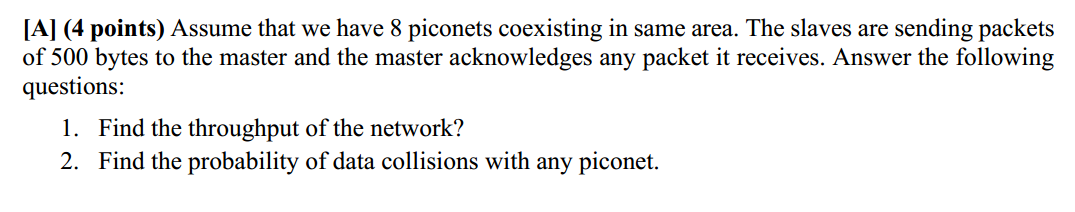 [A] (4 points) Assume that we have 8 piconets coexisting in same area. The slaves are sending packets of 500 bytes to the master and the master acknowledges any packet it receives. Answer the following questions:

1. Find the throughput of the network?
2. Find the probability of data collisions with any piconet.